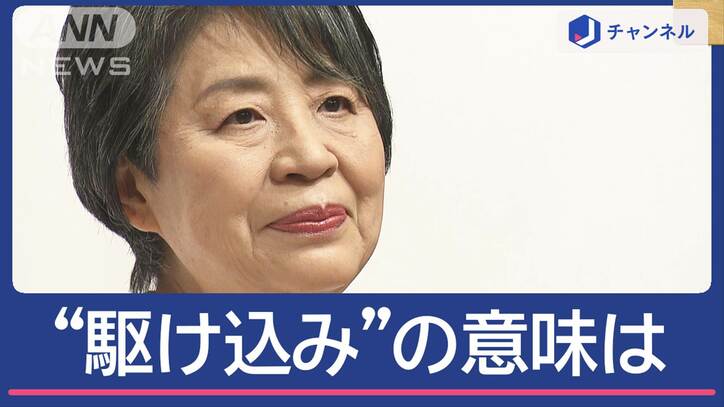 ANN NEWS

J チャンネル

“駆け込み”の意味は